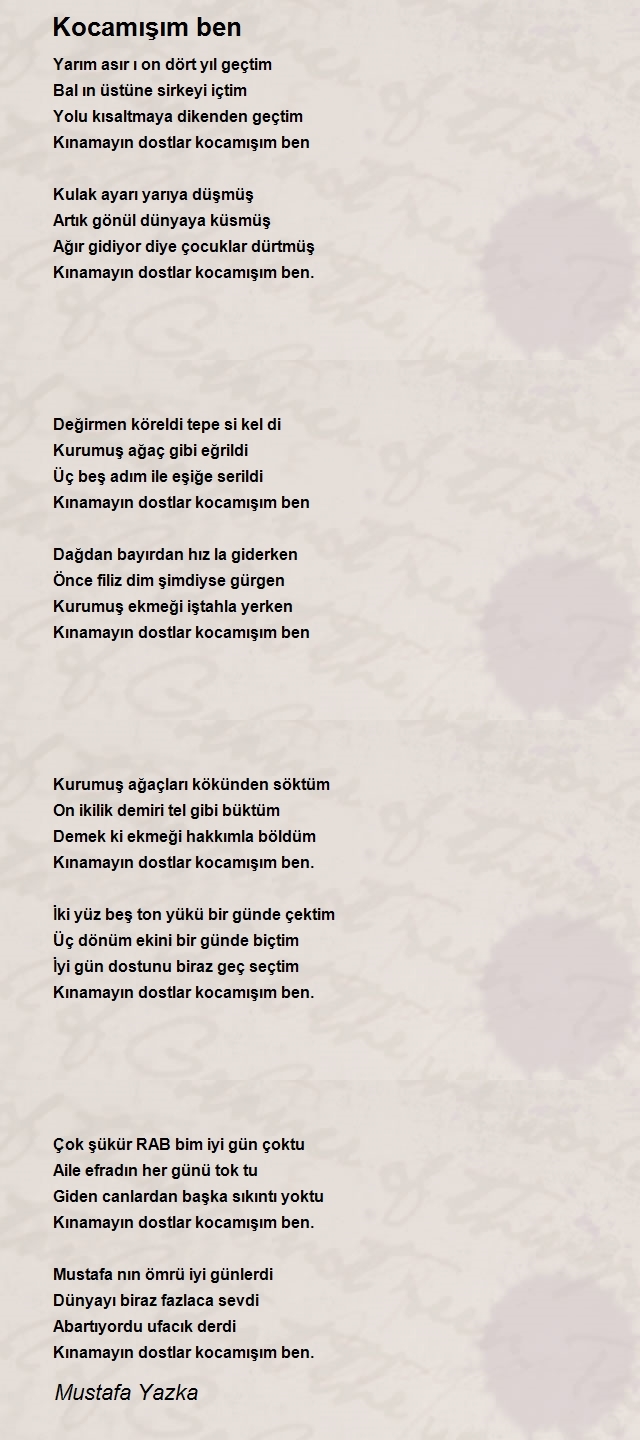 Kocamışım ben

Yarım asır ı on dört yıl geçtim
Bal ın üstüne sirkeyi içtim
Yolu kısaltmaya dikenden geçtim
Kınamayın dostlar kocamışım ben

Kulak ayarı yarıya düşmüş
Artık gönül dünyaya küsmüş
Ağır gidiyor diye çocuklar dürtmüş
Kınamayın dostlar kocamışım ben.

Değirmen köreldi tepe si kel di
Kurumuş ağaç gibi eğrildi
Üç beş adım ile eşiğe serildi
Kınamayın dostlar kocamışım ben

Dağdan bayırdan hız la giderken
Önce filiz dim şimdiyse gürgen
Kurumuş ekmeği iştahla yerken
Kınamayın dostlar kocamışım ben

Kurumuş ağaçları kökünden söktüm
On ikilik demiri tel gibi büktüm
Demek ki ekmeği hakkımla böldüm
Kınamayın dostlar kocamışım ben.

İki yüz beş ton yükü bir günde çektim
Üç dönüm ekini bir günde biçtim
İyi gün dostunu biraz geç seçtim
Kınamayın dostlar kocamışım ben.

Çok şükür RAB bim iyi gün çoktu
Aile efradın her günü tok tu
Giden canlardan başka sıkıntı yoktu
Kınamayın dostlar kocamışım ben.

Mustafa nın ömrü iyi günlerdi
Dünyayı biraz fazlaca sevdi
Abartıyordu ufacık derdi
Kınamayın dostlar kocamışım ben.

Mustafa Yazka